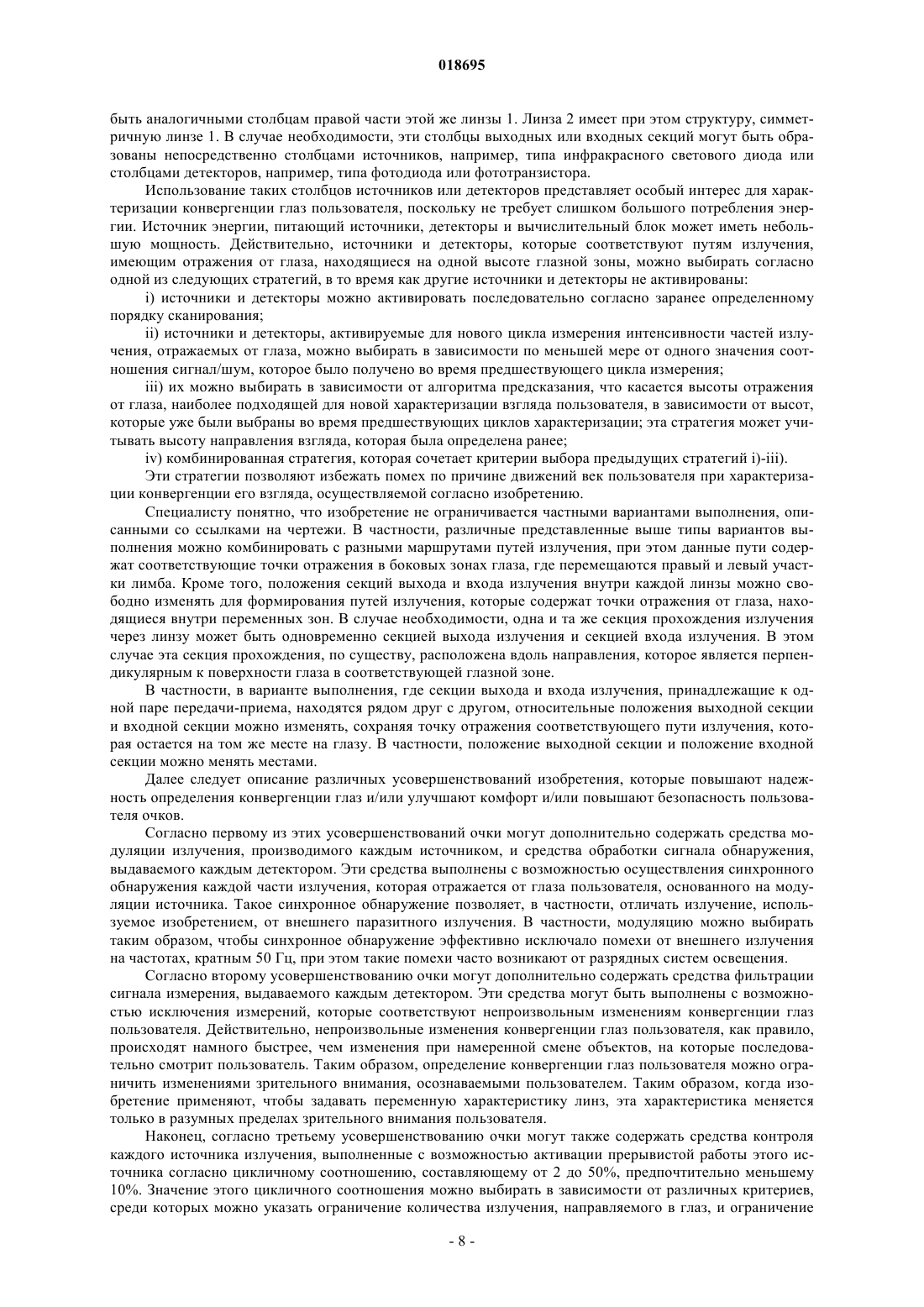 018695

быть аналогичными столбцам правой части этой же линзы 1. Линза 2 имеет при этом структуру, симметричную линзе 1. В случае необходимости, эти столбцы выходных или входных секций могут быть образованы непосредственно столбцами источников, например, типа инфракрасного светового диода или столбцами детекторов, например, типа фотодиода или фототранзистора.

Использование таких столбцов источников или детекторов представляет особый интерес для характеризации конвергенции глаз пользователя, поскольку не требует слишком большого потребления энергии. Источник энергии, питающий источники, детекторы и вычислительный блок может иметь небольшую мощность. Действительно, источники и детекторы, которые соответствуют путям излучения, имеющим отражения от глаза, находящиеся на одной высоте глазной зоны, можно выбирать согласно одной из следующих стратегий, в то время как другие источники и детекторы не активированы:

i) источники и детекторы можно активировать последовательно согласно заранее определенному порядку сканирования;

ii) источники и детекторы, активируемые для нового цикла измерения интенсивности частей излучения, отражаемых от глаза, можно выбирать в зависимости по меньшей мере от одного значения соотношения сигнал/шум, которое было получено во время предшествующего цикла измерения;

iii) их можно выбирать в зависимости от алгоритма предсказания, что касается высоты отражения от глаза, наиболее подходящей для новой характеризации взгляда пользователя, в зависимости от высот, которые уже были выбраны во время предшествующих циклов характеризации; эта стратегия может учитывать высоту направления взгляда, которая была определена ранее;

iv) комбинированная стратегия, которая сочетает критерии выбора предыдущих стратегий i)-iii).

Эти стратегии позволяют избежать помех по причине движений век пользователя при характеризации конвергенции его взгляда, осуществляемой согласно изобретению.

Специалисту понятно, что изобретение не ограничивается частными вариантами выполнения, описанными со ссылками на чертежи. В частности, различные представленные выше типы вариантов выполнения можно комбинировать с разными маршрутами путей излучения, при этом данные пути содержат соответствующие точки отражения в боковых зонах глаза, где перемещаются правый и левый участки лимба. Кроме того, положения секций выхода и входа излучения внутри каждой линзы можно свободно изменять для формирования путей излучения, которые содержат точки отражения от глаза, находящиеся внутри переменных зон. В случае необходимости, одна и та же секция прохождения излучения через линзу может быть одновременно секцией выхода излучения и секцией входа излучения. В этом случае эта секция прохождения, по существу, расположена вдоль направления, которое является перпендикулярным к поверхности глаза в соответствующей глазной зоне.

В частности, в варианте выполнения, где секции выхода и входа излучения, принадлежащие к одной паре передачи-приема, находятся рядом друг с другом, относительные положения выходной секции и входной секции можно изменять, сохраняя точку отражения соответствующего пути излучения, которая остается на том же месте на глазу. В частности, положение выходной секции и положение входной секции можно менять местами.

Далее следует описание различных усовершенствований изобретения, которые повышают надежность определения конвергенции глаз и/или улучшают комфорт и/или повышают безопасность пользователя очков.

Согласно первому из этих усовершенствований очки могут дополнительно содержать средства модуляции излучения, производимого каждым источником, и средства обработки сигнала обнаружения, выдаваемого каждым детектором. Эти средства выполнены с возможностью осуществления синхронного обнаружения каждой части излучения, которая отражается от глаза пользователя, основанного на модуляции источника. Такое синхронное обнаружение позволяет, в частности, отличать излучение, используемое изобретением, от внешнего паразитного излучения. В частности, модуляцию можно выбирать таким образом, чтобы синхронное обнаружение эффективно исключало помехи от внешнего излучения на частотах, кратным 50 Гц, при этом такие помехи часто возникают от разрядных систем освещения.

Согласно второму усовершенствованию очки могут дополнительно содержать средства фильтрации сигнала измерения, выдаваемого каждым детектором. Эти средства могут быть выполнены с возможностью исключения измерений, которые соответствуют непроизвольным изменениям конвергенции глаз пользователя. Действительно, непроизвольные изменения конвергенции глаз пользователя, как правило, происходят намного быстрее, чем изменения при намеренной смене объектов, на которые последовательно смотрит пользователь. Таким образом, определение конвергенции глаз пользователя можно ограничить изменениями зрительного внимания, осознаваемыми пользователем. Таким образом, когда изобретение применяют, чтобы задавать переменную характеристику линз, эта характеристика меняется только в разумных пределах зрительного внимания пользователя.

Наконец, согласно третьему усовершенствованию очки могут также содержать средства контроля каждого источника излучения, выполненные с возможностью активации прерывистой работы этого источника согласно цикличному соотношению, составляющему от 2 до 50%, предпочтительно меньшему 10%. Значение этого цикличного соотношения можно выбирать в зависимости от различных критериев, среди которых можно указать ограничение количества излучения, направляемого в глаз, и ограничение

- 8 -